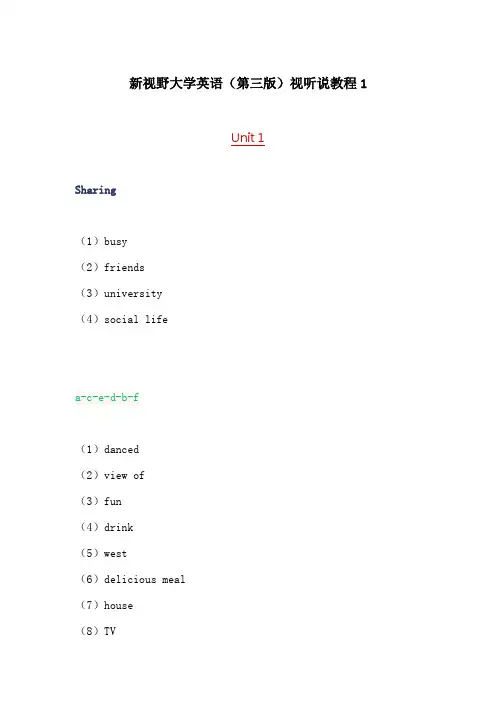 新视野大学英语（第三版）视听说教程 1

Unit 1

Sharing

（1）busy

（2）friends

（3）university

（4）social life

a-c-e-d-b-f

（1）danced

（2）view of

（3）fun

（4）drink

（5）west

（6）delicious meal

（7）house

（8）TV